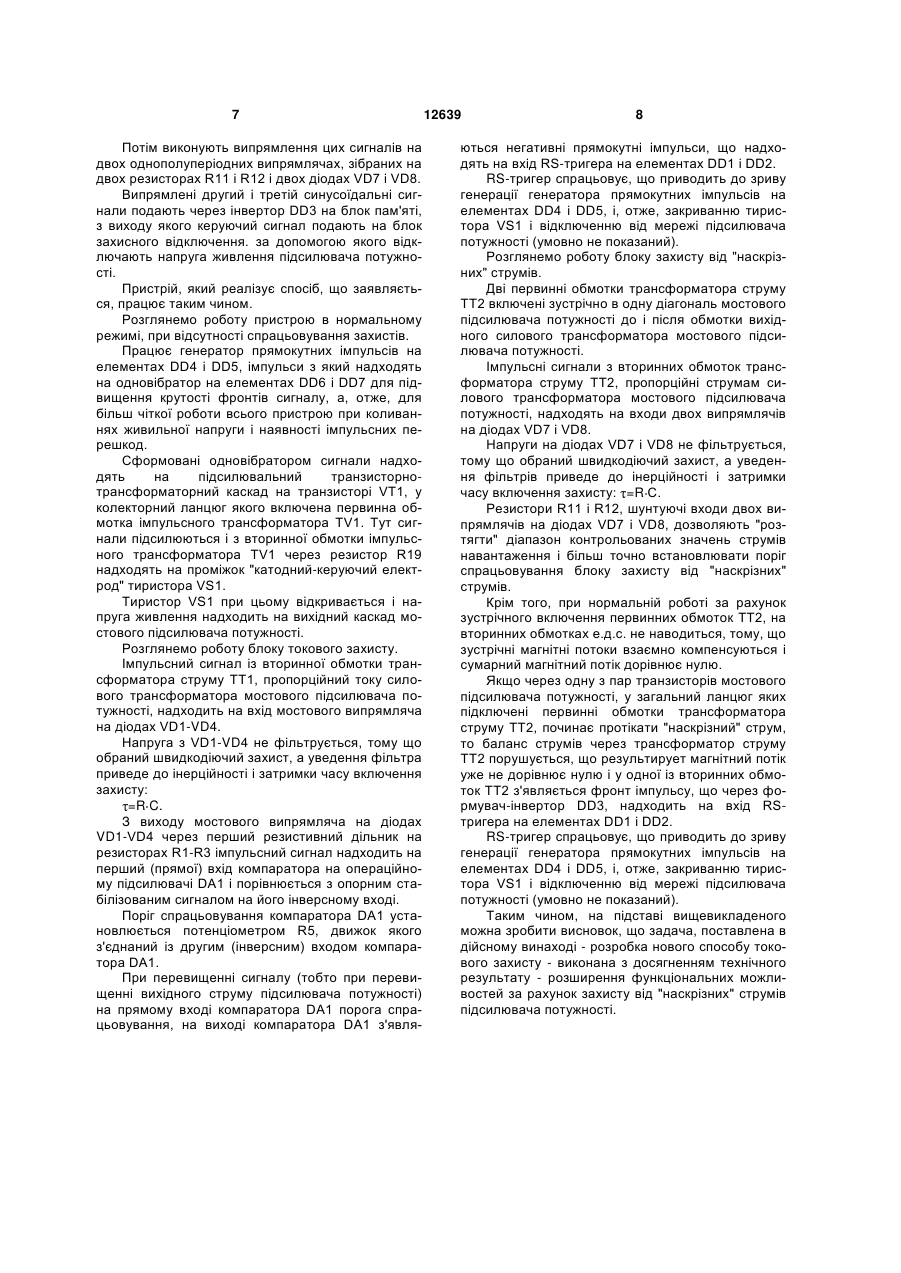 7

12639

8

Потім виконують випрямлення цих сигналів на двох однополуперіодних випрямлячах, зібраних на двох резисторах R11 і R12 і двох діодах VD7 і VD8.

Випрямлені другий і третій синусоїдальні сигнали подають через інвертор DD3 на блок пам'яті, з виходу якого керуючий сигнал подають на блок захисного відключення. за допомогою якого відключають напруга живлення підсилювача потужності.

Пристрій, який реалізує спосіб, що заявляється, працює таким чином.

Розглянемо роботу пристрою в нормальному режимі, при відсутності спрацьовування захистів.

Працює генератор прямокутних імпульсів на елементах DD4 і DD5, імпульси з який надходять на одновібратор на елементах DD6 і DD7 для підвищення крутості фронтів сигналу, а, отже, для більш чіткої роботи всього пристрою при коливаннях живильної напруги і наявності імпульсних перешкод.

Сформовані одновібратором сигнали надходять на підсилювальний транзисторно-трансформаторний каскад на транзисторі VT1, у колекторний ланцюг якого включена первинна обмотка імпульсного трансформатора TV1. Тут сигнали підсилюються і з вторинної обмотки імпульсного трансформатора TV1 через резистор R19 надходять на проміжок "катодний-керуючий електрод" тиристора VS1.

Тиристор VS1 при цьому відкривається і напруга живлення надходить на вихідний каскад мостового підсилювача потужності.

Розглянемо роботу блоку токового захисту.

Імпульсний сигнал із вторинної обмотки трансформатора струму ТТ1, пропорційний току силового трансформатора мостового підсилювача потужності, надходить на вхід мостового випрямляча на діодах VD1-VD4.

Напруга з VD1-VD4 не фільтрується, тому що обраний швидкодіючий захист, а уведення фільтра приведе до інерційності і затримки часу включення захисту:

$\tau$=R·C.

З виходу мостового випрямляча на діодах VD1-VD4 через перший резистивний дільник на резисторах R1-R3 імпульсний сигнал надходить на перший (прямої) вхід компаратора на операційному підсилювачі DA1 і порівнюється з опорним стабілізованим сигналом на його інверсному вході.

Поріг спрацьовування компаратора DA1 установлюється потенціометром R5, движок якого з'єднаний із другим (інверсним) входом компаратора DA1.

При перевищенні сигналу (тобто при перевищенні вихідного струму підсилювача потужності) на прямому вході компаратора DA1 порога спрацьовування, на виході компаратора DA1 з'являються негативні прямокутні імпульси, що надходять на вхід RS-тригера на елементах DD1 і DD2.

RS-тригер спрацьовує, що приводить до зриву генерації генератора прямокутних імпульсів на елементах DD4 і DD5, і, отже, закриванню тиристора VS1 і відключенню від мережі підсилювача потужності (умовно не показаний).

Розглянемо роботу блоку захисту від "наскрізних" струмів.

Дві первинні обмотки трансформатора струму ТТ2 включені зустрічно в одну діагональ мостового підсилювача потужності до і після обмотки вихідного силового трансформатора мостового підсилювача потужності.

Імпульсні сигнали з вторинних обмоток трансформатора струму ТТ2, пропорційні струмам силового трансформатора мостового підсилювача потужності, надходять на входи двох випрямлячів на діодах VD7 і VD8.

Напруги на діодах VD7 і VD8 не фільтрується, тому що обраний швидкодіючий захист, а уведення фільтрів приведе до інерційності і затримки часу включення захисту: $\tau$=R·C.

Резистори R11 і R12, шунтуючі входи двох випрямлячів на діодах VD7 і VD8, дозволяють "розтягти" діапазон контрольованих значень струмів навантаження і більш точно встановлювати поріг спрацьовування блоку захисту від "наскрізних" струмів.

Крім того, при нормальній роботі за рахунок зустрічного включення первинних обмоток ТТ2, на вторинних обмотках е.д.с. не наводиться, тому, що зустрічні магнітні потоки взаємно компенсуються і сумарний магнітний потік дорівнює нулю.

Якщо через одну з пар транзисторів мостового підсилювача потужності, у загальний ланцюг яких підключені первинні обмотки трансформатора струму ТТ2, починає протікати "наскрізний" струм, то баланс струмів через трансформатор струму ТТ2 порушується, що результирует магнітний потік уже не дорівнює нулю і у одної із вторинних обмоток ТТ2 з'являється фронт імпульсу, що через формувач-інвертор DD3, надходить на вхід RS-тригера на елементах DD1 і DD2.

RS-тригер спрацьовує, що приводить до зриву генерації генератора прямокутних імпульсів на елементах DD4 і DD5, і, отже, закриванню тиристора VS1 і відключенню від мережі підсилювача потужності (умовно не показаний).

Таким чином, на підставі вищевикладеного можна зробити висновок, що задача, поставлена в дійсному винаході - розробка нового способу токового захисту - виконана з досягненням технічного результату - розширення функціональних можливостей за рахунок захисту від "наскрізних" струмів підсилювача потужності.